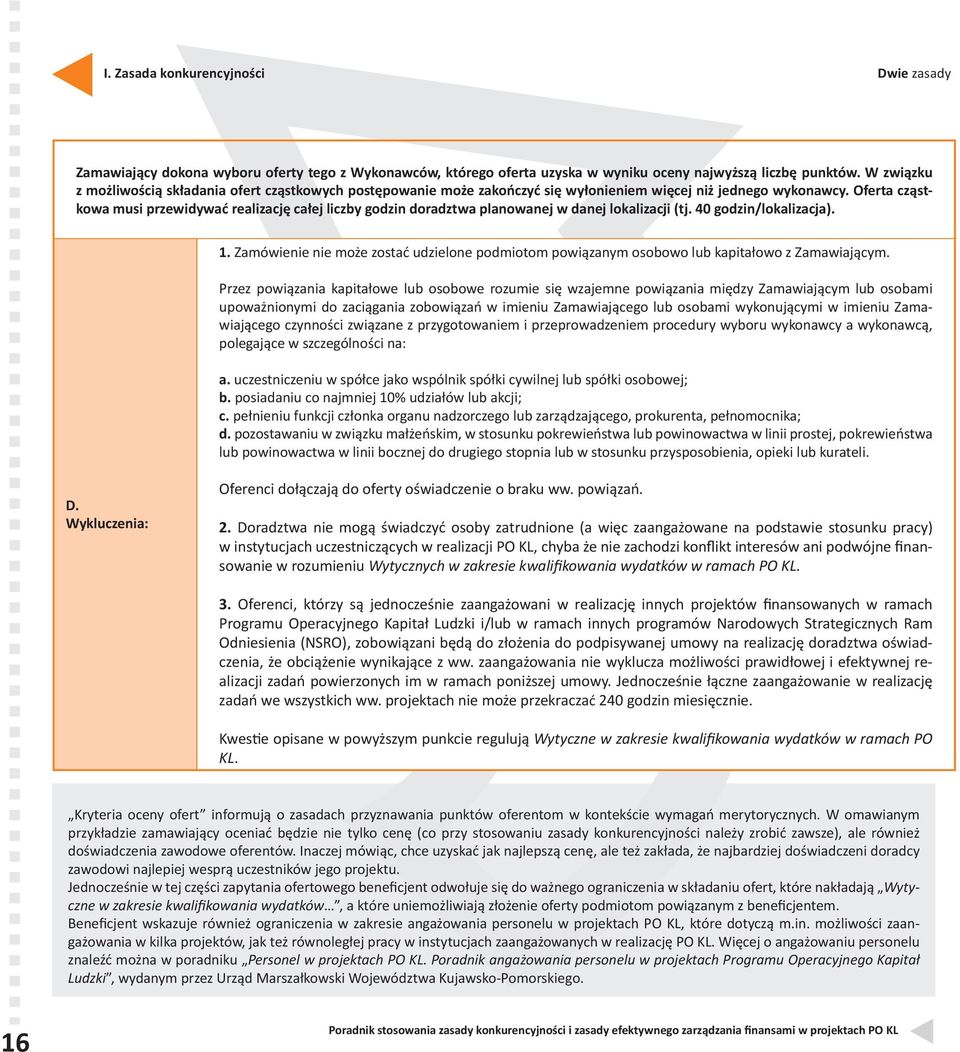 I. Zasada konkurencyjności

Dwie zasady

Zamawiający dokona wyboru oferty tego z Wykonawców, którego oferta uzyska w wyniku oceny najwyższą liczbę punktów. W związku z możliwością składania ofert cząstkowych postępowanie może zakończyć się wyłonieniem więcej niż jednego wykonawcy. Oferta cząstkowa musi przewidywać realizację całej liczby godzin doradztwa planowanej w danej lokalizacji (tj. 40 godzin/lokalizacja).

D. Wykluczenia:

1. Zamówienie nie może zostać udzielone podmiotom powiązanym osobowo lub kapitałowo z Zamawiającym.

Przez powiązania kapitałowe lub osobowe rozumie się wzajemne powiązania między Zamawiającym lub osobami upoważnionymi do zaciągania zobowiązań w imieniu Zamawiającego lub osobami wykonującymi w imieniu Zamawiającego czynności związane z przygotowaniem i przeprowadzeniem procedury wyboru wykonawcy a wykonawcą, polegające w szczególności na:

a. uczestniczeniu w spółce jako wspólnik spółki cywilnej lub spółki osobowej;
b. posiadaniu co najmniej 10% udziałów lub akcji;
c. pełnieniu funkcji członka organu nadzorczego lub zarządzającego, prokurenta, pełnomocnika;
d. pozostawaniu w związku małżeńskim, w stosunku pokrewieństwa lub powinowactwa w linii prostej, pokrewieństwa lub powinowactwa w linii bocznej do drugiego stopnia lub w stosunku przysposobienia, opieki lub kurateli.

Oferenci dołączają do oferty oświadczenie o braku ww. powiązań.

2. Doradztwa nie mogą świadczyć osoby zatrudnione (a więc zaangażowane na podstawie stosunku pracy) w instytucjach uczestniczących w realizacji PO KL, chyba że nie zachodzi konflikt interesów ani podwójne finansowanie w rozumieniu Wytycznych w zakresie kwalifikowania wydatków w ramach PO KL.

3. Oferenci, którzy są jednocześnie zaangażowani w realizację innych projektów finansowanych w ramach Programu Operacyjnego Kapitał Ludzki i/lub w ramach innych programów Narodowych Strategicznych Ram Odniesienia (NSRO), zobowiązani będą do złożenia do podpisywanej umowy na realizację doradztwa oświadczenia, że obciążenie wynikające z ww. zaangażowania nie wyklucza możliwości prawidłowej i efektywnej realizacji zadań powierzonych im w ramach poniższej umowy. Jednocześnie łączne zaangażowanie w realizację zadań we wszystkich ww. projektach nie może przekraczać 240 godzin miesięcznie.

Kwestie opisane w powyższym punkcie regulują Wytyczne w zakresie kwalifikowania wydatków w ramach PO KL.

„Kryteria oceny ofert” informują o zasadach przyznawania punktów oferentom w kontekście wymagań merytorycznych. W omawianym przykładzie zamawiający oceniać będzie nie tylko cenę (co przy stosowaniu zasady konkurencyjności należy zrobić zawsze), ale również doświadczenia zawodowe oferentów. Inaczej mówiąc, chce uzyskać jak najlepszą cenę, ale też zakłada, że najbardziej doświadczeni doradcy zawodowi najlepiej wesprą uczestników jego projektu.
Jednocześnie w tej części zapytania ofertowego beneficjent odwołuje się do ważnego ograniczenia w składaniu ofert, które nakładają „Wytyczne w zakresie kwalifikowania wydatków...”, a które uniemożliwiają złożenie oferty podmiotom powiązanym z beneficjentem.
Beneficjent wskazuje również ograniczenia w zakresie angażowania personelu w projektach PO KL, które dotyczą m.in. możliwości zaangażowania w kilka projektów, jak też równoległej pracy w instytucjach zaangażowanych w realizację PO KL. Więcej o angażowaniu personelu znaleźć można w poradniku „Personel w projektach PO KL. Poradnik angażowania personelu w projektach Programu Operacyjnego Kapitał Ludzki”, wydanym przez Urząd Marszałkowski Województwa Kujawsko-Pomorskiego.

16

Poradnik stosowania zasady konkurencyjności i zasady efektywnego zarządzania finansami w projektach PO KL